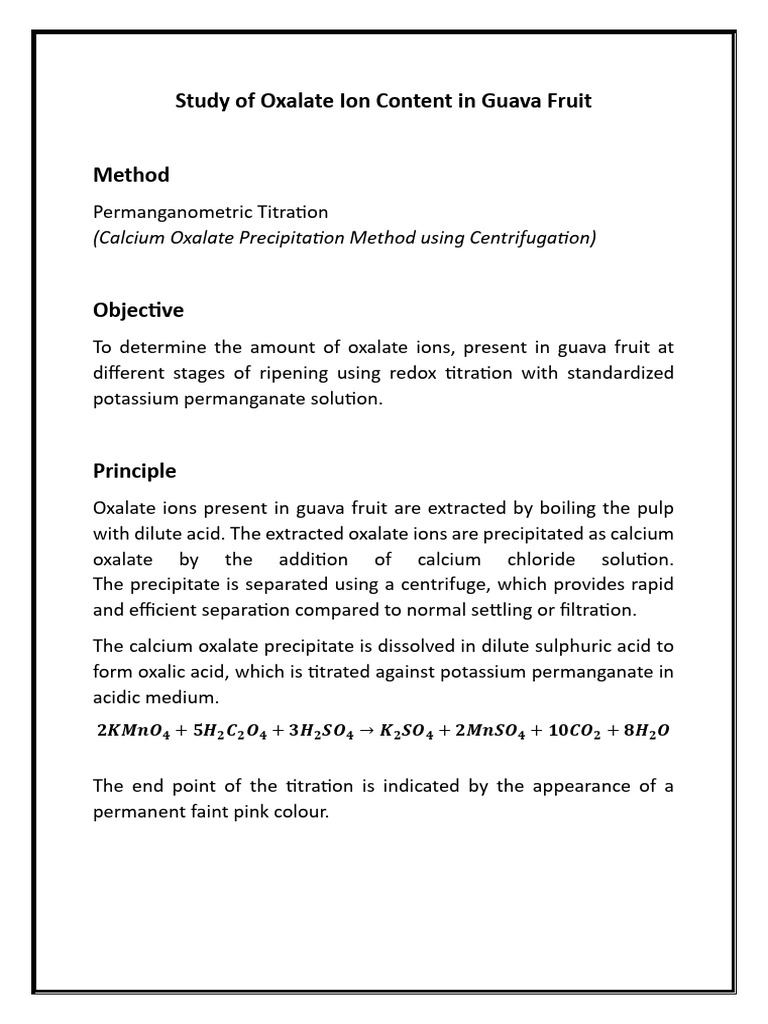 Study of Oxalate Ion Content in Guava Fruit

Method

Permanganometric Titration
(Calcium Oxalate Precipitation Method using Centrifugation)

Objective

To determine the amount of oxalate ions, present in guava fruit at different stages of ripening using redox titration with standardized potassium permanganate solution.

Principle

Oxalate ions present in guava fruit are extracted by boiling the pulp with dilute acid. The extracted oxalate ions are precipitated as calcium oxalate by the addition of calcium chloride solution. The precipitate is separated using a centrifuge, which provides rapid and efficient separation compared to normal settling or filtration.

The calcium oxalate precipitate is dissolved in dilute sulphuric acid to form oxalic acid, which is titrated against potassium permanganate in acidic medium.

$2KMnO_4 + 5H_2C_2O_4 + 3H_2SO_4 \rightarrow K_2SO_4 + 2MnSO_4 + 10CO_2 + 8H_2O$

The end point of the titration is indicated by the appearance of a permanent faint pink colour.